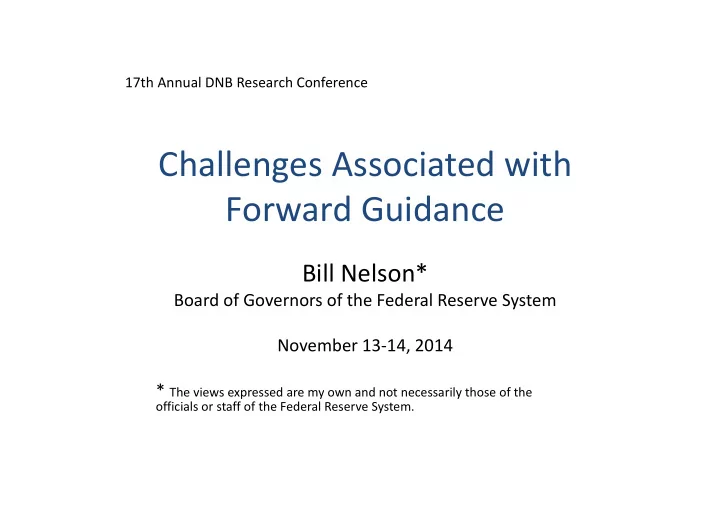 17th Annual DNB Research Conference

Challenges Associated with Forward Guidance

Bill Nelson*
Board of Governors of the Federal Reserve System

November 13-14, 2014

* The views expressed are my own and not necessarily those of the officials or staff of the Federal Reserve System.